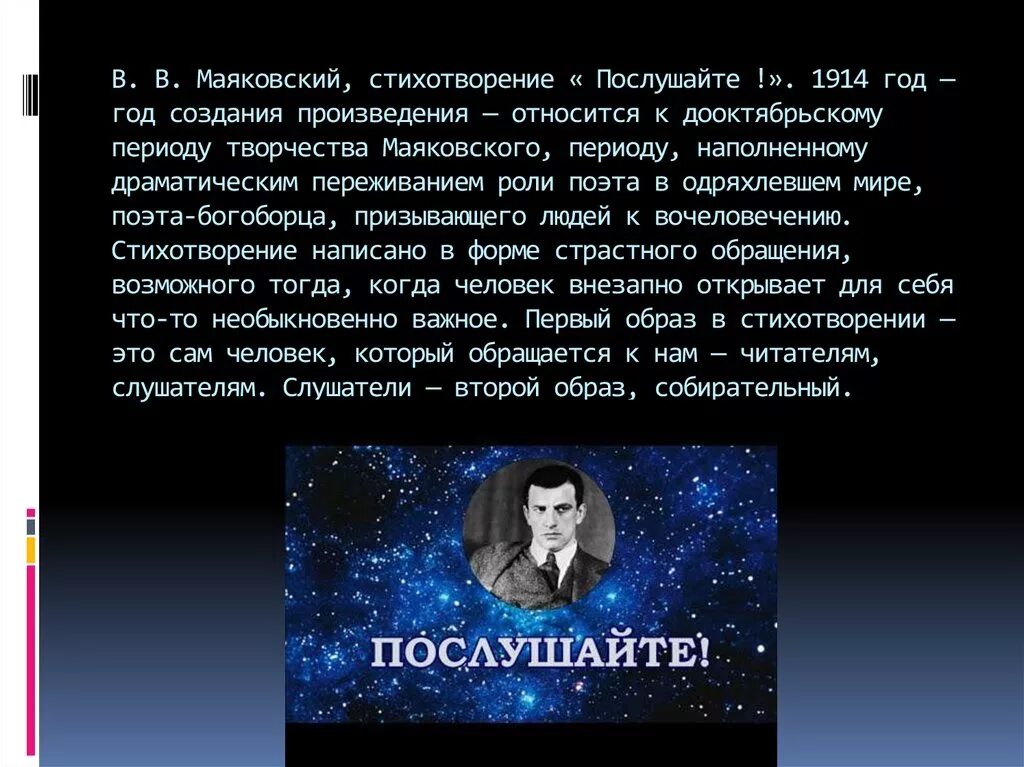 В. В. Маяковский, стихотворение « Послушайте !». 1914 год — год создания произведения — относится к дооктябрьскому периоду творчества Маяковского, периоду, наполненному драматическим переживанием роли поэта в одряхлевшем мире, поэта-богоборца, призывающего людей к вочеловечению. Стихотворение написано в форме страстного обращения, возможного тогда, когда человек внезапно открывает для себя что-то необыкновенно важное. Первый образ в стихотворении — это сам человек, который обращается к нам — читателям, слушателям. Слушатели — второй образ, собирательный.

ПОСЛУШАЙТЕ!